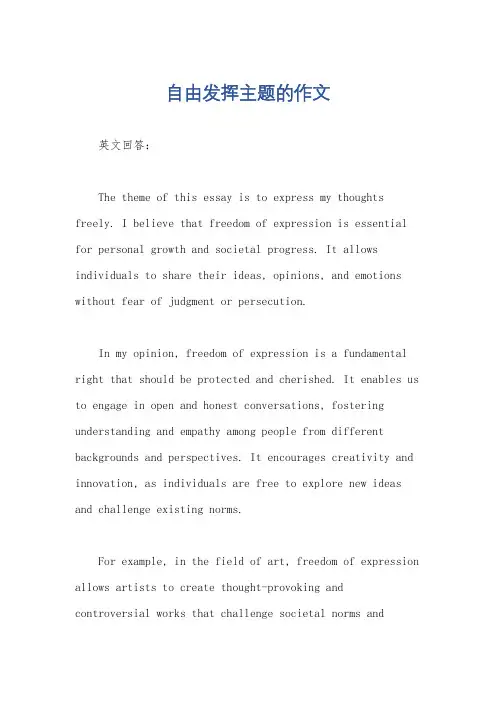 自由发挥主题的作文

英文回答：

The theme of this essay is to express my thoughts freely. I believe that freedom of expression is essential for personal growth and societal progress. It allows individuals to share their ideas, opinions, and emotions without fear of judgment or persecution.

In my opinion, freedom of expression is a fundamental right that should be protected and cherished. It enables us to engage in open and honest conversations, fostering understanding and empathy among people from different backgrounds and perspectives. It encourages creativity and innovation, as individuals are free to explore new ideas and challenge existing norms.

For example, in the field of art, freedom of expression allows artists to create thought-provoking and controversial works that challenge societal norms and